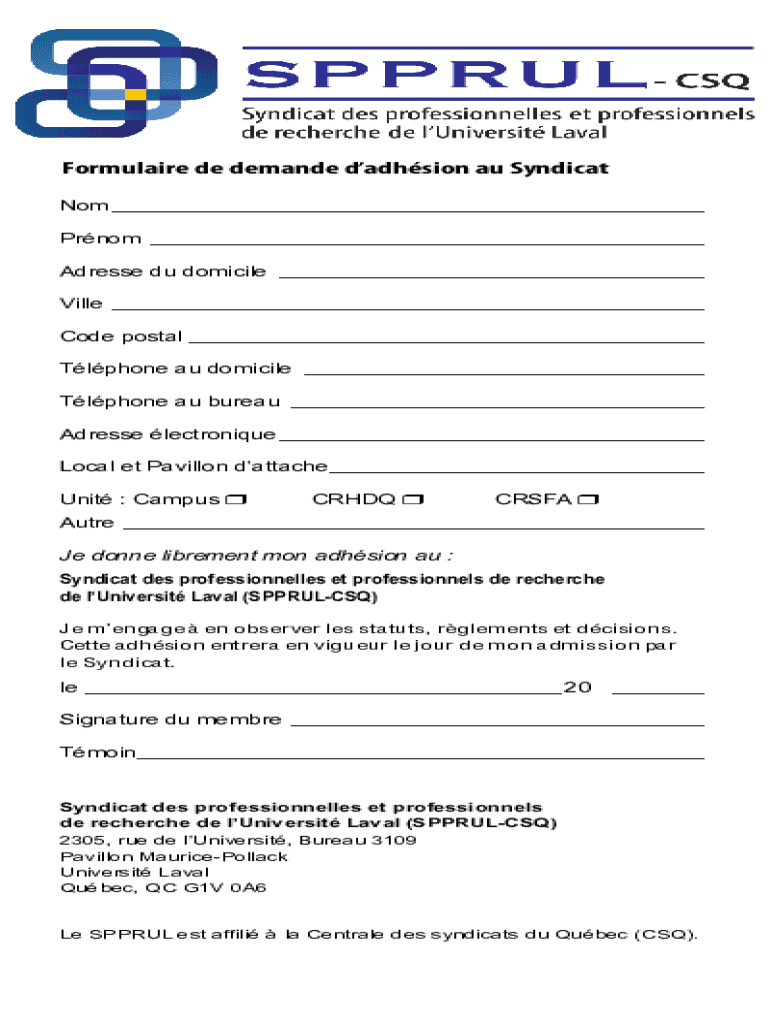 SPPRUL - CSQ
Syndicat des professionnelles et professionnels de recherche de l'Université Laval

Formulaire de demande d'adhésion au Syndicat

Nom

Prénom

Adresse du domicile

Ville

Code postal

Téléphone au domicile

Téléphone au bureau

Adresse électronique

Local et Pavillon d'attache

Unité : Campus ❐ CRHDQ ❐ CRSFA ❐
Autre

Je donne librement mon adhésion au :

Syndicat des professionnelles et professionnels de recherche de l'Université Laval (SPPRUL-CSQ)

Je m'engage à en observer les statuts, règlements et décisions. Cette adhésion entrera en vigueur le jour de mon admission par le Syndicat.

le 20

Signature du membre

Témoin

Syndicat des professionnelles et professionnels de recherche de l'Université Laval (SPPRUL-CSQ)
2305, rue de l'Université, Bureau 3109
Pavillon Maurice-Pollack
Université Laval
Québec, QC G1V 0A6

Le SPPRUL est affilié à la Centrale des syndicats du Québec (CSQ).